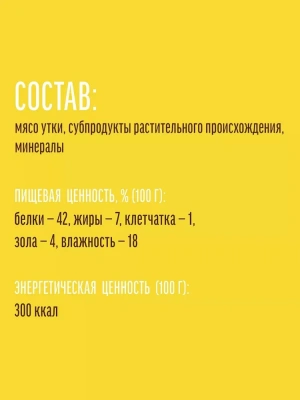 СОСТАВ:

мясо утки, субпродукты растительного происхождения, минералы

ПИЩЕВАЯ ЦЕННОСТЬ, % (100 Г):

белки – 42, жиры – 7, клетчатка – 1, зола – 4, влажность – 18

ЭНЕРГЕТИЧЕСКАЯ ЦЕННОСТЬ (100 Г):

300 ккал